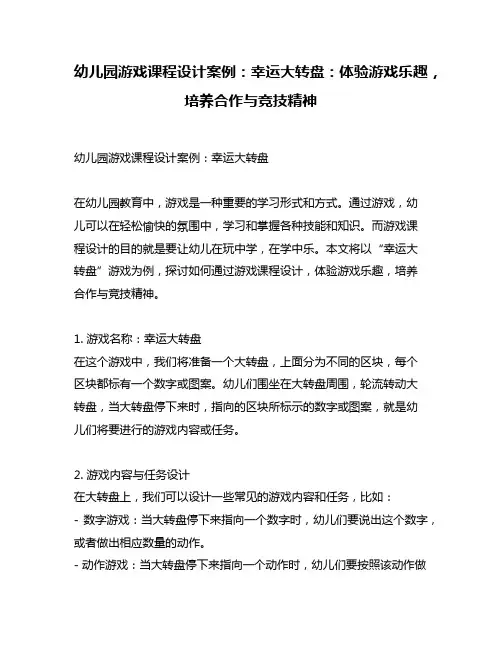 幼儿园游戏课程设计案例：幸运大转盘：体验游戏乐趣，培养合作与竞技精神

幼儿园游戏课程设计案例：幸运大转盘

在幼儿园教育中，游戏是一种重要的学习形式和方式。通过游戏，幼儿可以在轻松愉快的氛围中，学习和掌握各种技能和知识。而游戏课程设计的目的就是要让幼儿在玩中学，在学中乐。本文将以“幸运大转盘”游戏为例，探讨如何通过游戏课程设计，体验游戏乐趣，培养合作与竞技精神。

1. 游戏名称：幸运大转盘
在这个游戏中，我们将准备一个大转盘，上面分为不同的区块，每个区块都标有一个数字或图案。幼儿们围坐在大转盘周围，轮流转动大转盘，当大转盘停下来时，指向的区块所标示的数字或图案，就是幼儿们将要进行的游戏内容或任务。

2. 游戏内容与任务设计
在大转盘上，我们可以设计一些常见的游戏内容和任务，比如：
- 数字游戏：当大转盘停下来指向一个数字时，幼儿们要说出这个数字，或者做出相应数量的动作。
- 动作游戏：当大转盘停下来指向一个动作时，幼儿们要按照该动作做